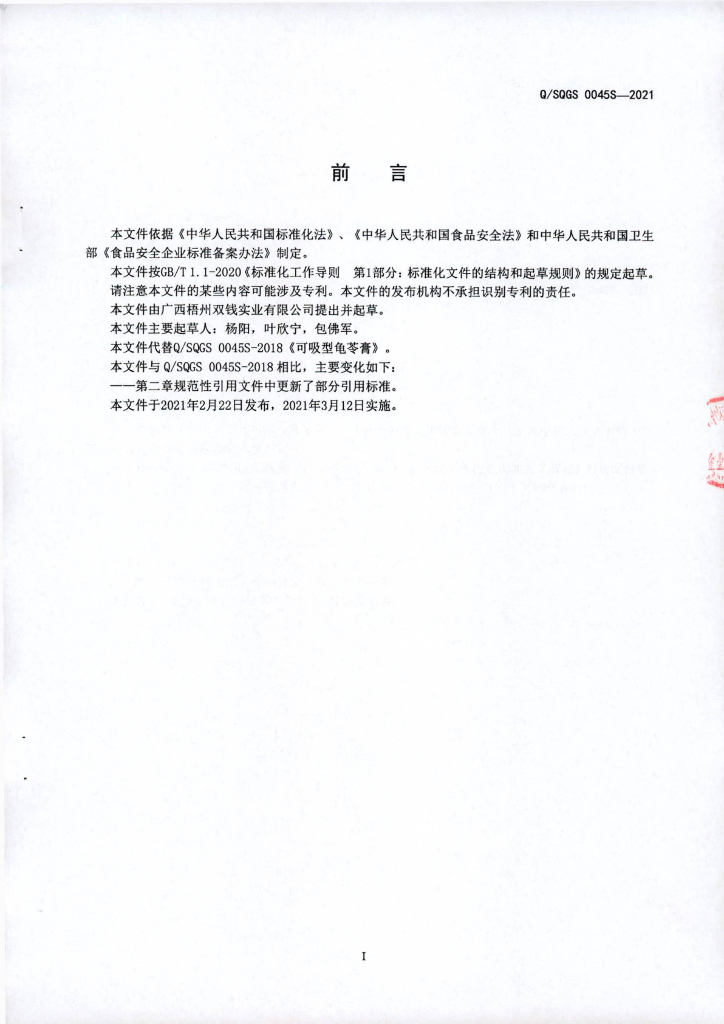 Q/SQGS 0045S—2021

前 言

本文件依据《中华人民共和国标准化法》、《中华人民共和国食品安全法》和中华人民共和国卫生部《食品安全企业标准备案办法》制定。

本文件按GB/T 1.1-2020《标准化工作导则 第1部分：标准化文件的结构和起草规则》的规定起草。

请注意本文件的某些内容可能涉及专利。本文件的发布机构不承担识别专利的责任。

本文件由广西梧州双钱实业有限公司提出并起草。

本文件主要起草人：杨阳，叶欣宁，包佛军。

本文件代替Q/SQGS 0045S-2018《可吸型龟苓膏》。

本文件与Q/SQGS 0045S-2018相比，主要变化如下：

——第二章规范性引用文件中更新了部分引用标准。

本文件于2021年2月22日发布，2021年3月12日实施。

I